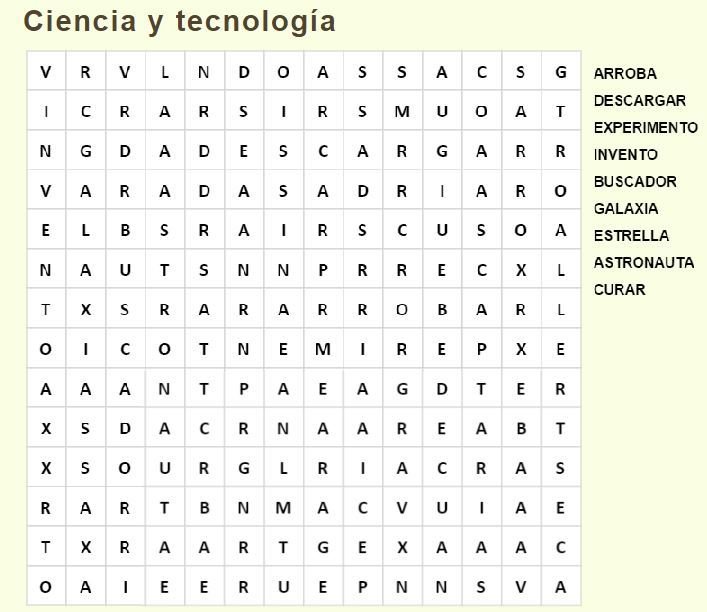 Ciencia y tecnología

| V | R | V | L | N | D | O | A | S | S | A | C | S | G |
|---|---|---|---|---|---|---|---|---|---|---|---|---|---|
| I | C | R | A | R | S | I | R | S | M | U | O | A | T |
| N | G | D | A | D | E | S | C | A | R | G | A | R | R |
| V | A | R | A | D | A | S | A | D | R | I | A | R | O |
| E | L | B | S | R | A | I | R | S | C | U | S | O | A |
| N | A | U | T | S | N | N | P | R | R | E | C | X | L |
| T | X | S | R | A | R | A | R | R | O | B | A | R | L |
| O | I | C | O | T | N | E | M | I | R | E | P | X | E |
| A | A | A | N | T | P | A | E | A | G | D | T | E | R |
| X | S | D | A | C | R | N | A | A | R | E | A | B | T |
| X | S | O | U | R | G | L | R | I | A | C | R | A | S |
| R | A | R | T | B | N | M | A | C | V | U | I | A | E |
| T | X | R | A | A | R | T | G | E | X | A | A | A | C |
| O | A | I | E | E | R | U | E | P | N | N | S | V | A |

ARROBA
DESCARGAR
EXPERIMENTO
INVENTO
BUSCADOR
GALAXIA
ESTRELLA
ASTRONAUTA
CURAR